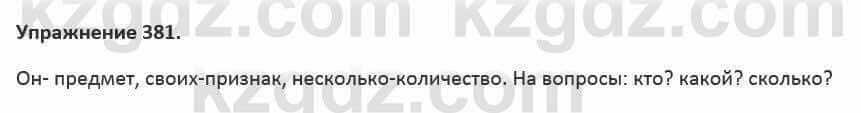 kzgdz.com kzgdz.com

Упражнение 381.

Он- предмет, своих-признак, несколько-количество. На вопросы: кто? какой? сколько?

kzgdz.com